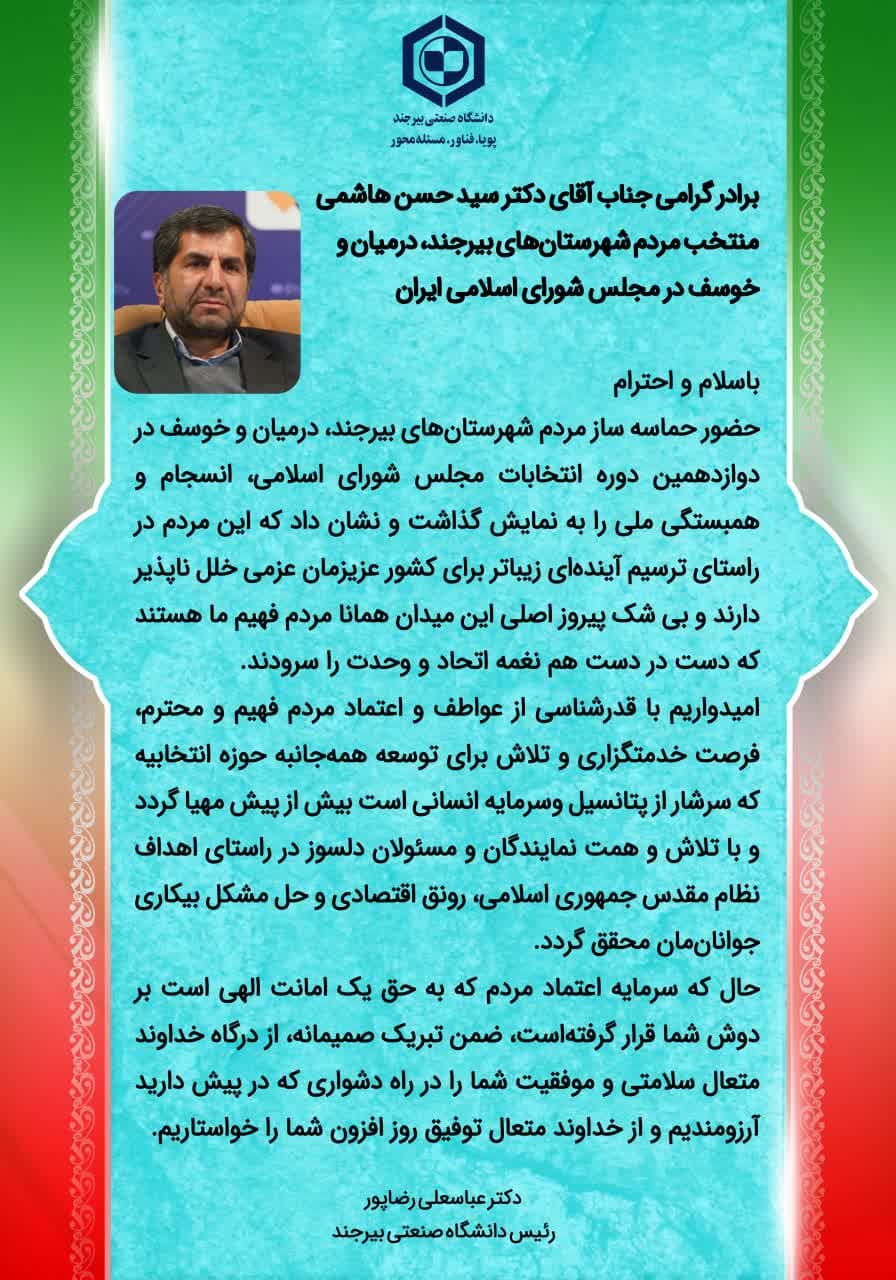 دانشگاه صنعتی بیرجند
پویا، فناور، مسئله‌محور

برادر گرامی جناب آقای دکتر سید حسن هاشمی منتخب مردم شهرستان‌های بیرجند، درمیان و خوسف در مجلس شورای اسلامی ایران

باسلام و احترام
حضور حماسه ساز مردم شهرستان‌های بیرجند، درمیان و خوسف در دوازدهمین دوره انتخابات مجلس شورای اسلامی، انسجام و همبستگی ملی را به نمایش گذاشت و نشان داد که این مردم در راستای ترسیم آینده‌ای زیباتر برای کشور عزیزمان عزمی خلل ناپذیر دارند و بی شک پیروز اصلی این میدان همانا مردم فهیم ما هستند که دست در دست هم نغمه اتحاد و وحدت را سرودند.
امیدواریم با قدرشناسی از عواطف و اعتماد مردم فهیم و محترم، فرصت خدمتگزاری و تلاش برای توسعه همه‌جانبه حوزه انتخابیه که سرشار از پتانسیل وسرمایه انسانی است بیش از پیش مهیا گردد و با تلاش و همت نمایندگان و مسئولان دلسوز در راستای اهداف نظام مقدس جمهوری اسلامی، رونق اقتصادی و حل مشکل بیکاری جوانان‌مان محقق گردد.
حال که سرمایه اعتماد مردم که به حق یک امانت الهی است بر دوش شما قرار گرفته‌است، ضمن تبریک صمیمانه، از درگاه خداوند متعال سلامتی و موفقیت شما را در راه دشواری که در پیش دارید آرزومندیم و از خداوند متعال توفیق روز افزون شما را خواستاریم.

دکتر عباسعلی رضاپور
رئیس دانشگاه صنعتی بیرجند